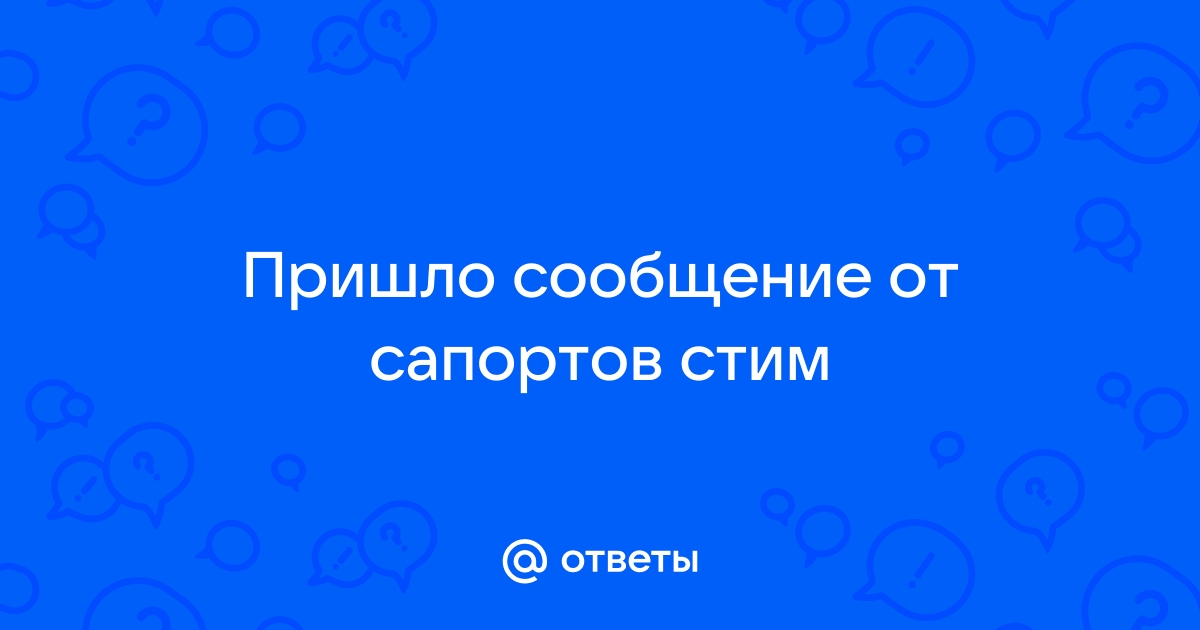 Пришло сообщение от сапортов стим

@ ответы